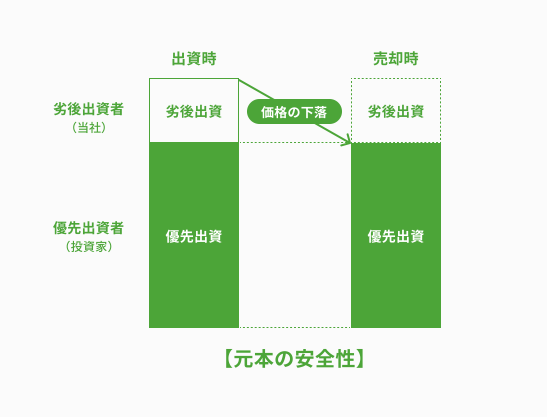 出資時

売却時

劣後出資者
（当社）

劣後出資

価格の下落

劣後出資

優先出資者
（投資家）

優先出資

優先出資

【元本の安全性】